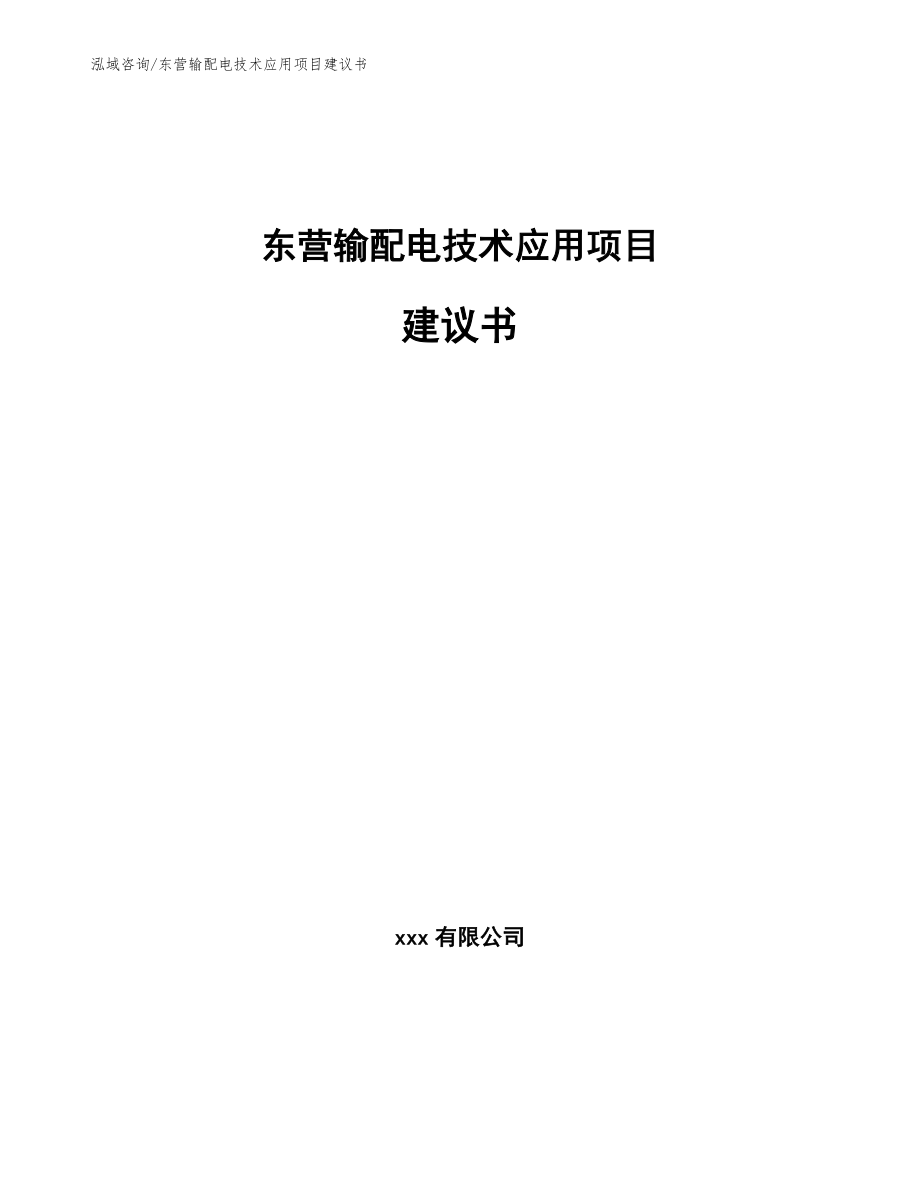 泓域咨询/东营输配电技术应用项目建议书

东营输配电技术应用项目

建议书

xxx 有限公司